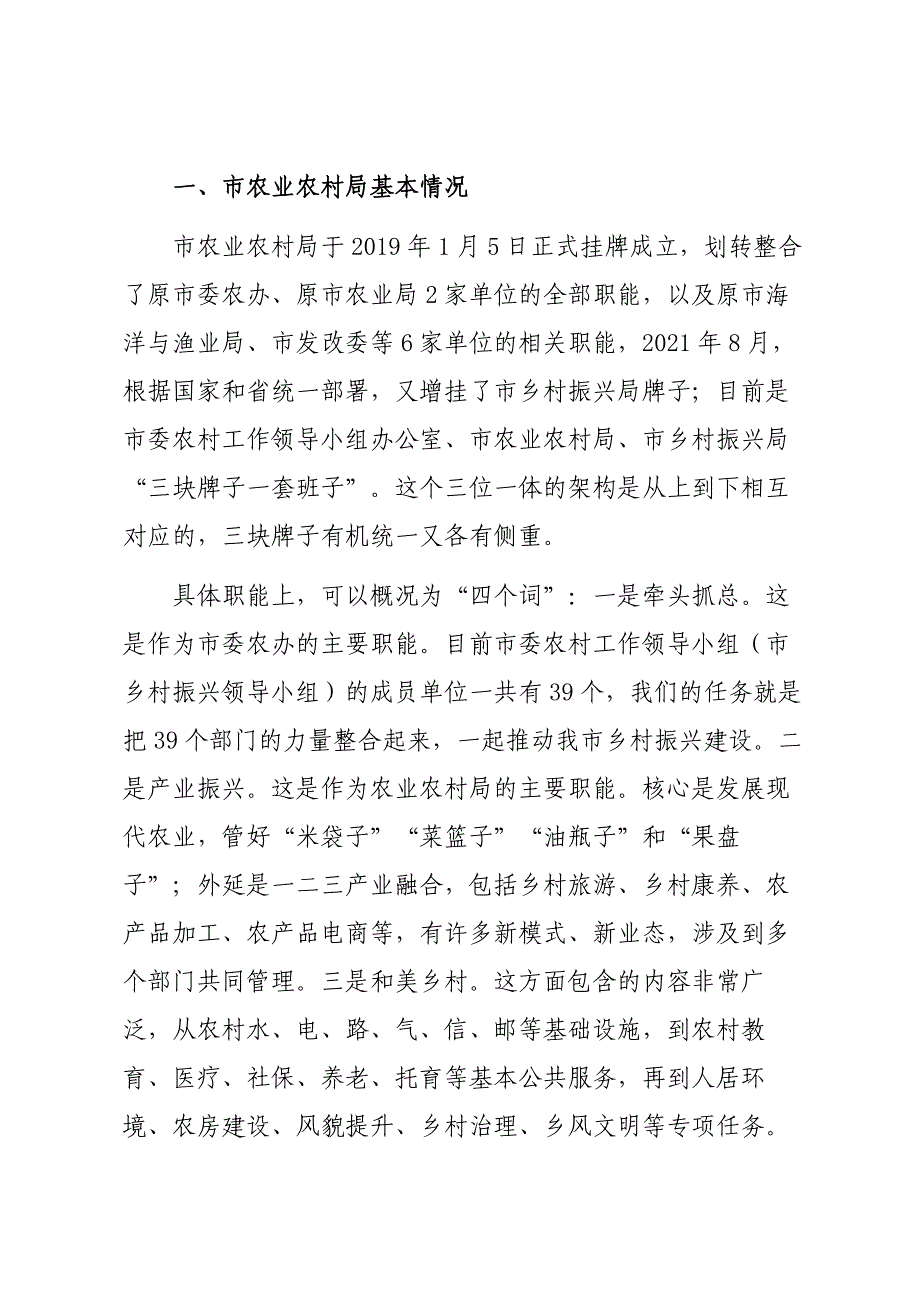 一、市农业农村局基本情况

市农业农村局于2019年1月5日正式挂牌成立，划转整合了原市委农办、原市农业局2家单位的全部职能，以及原市海洋与渔业局、市发改委等6家单位的相关职能，2021年8月，根据国家和省统一部署，又增挂了市乡村振兴局牌子；目前是市委农村工作领导小组办公室、市农业农村局、市乡村振兴局“三块牌子一套班子”。这个三位一体的架构是从上到下相互对应的，三块牌子有机统一又各有侧重。

具体职能上，可以概况为“四个词”：一是牵头抓总。这是作为市委农办的主要职能。目前市委农村工作领导小组（市乡村振兴领导小组）的成员单位一共有39个，我们的任务就是把39个部门的力量整合起来，一起推动我市乡村振兴建设。二是产业振兴。这是作为农业农村局的主要职能。核心是发展现代农业，管好“米袋子”“菜篮子”“油瓶子”和“果盘子”；外延是一二三产业融合，包括乡村旅游、乡村康养、农产品加工、农产品电商等，有许多新模式、新业态，涉及到多个部门共同管理。三是和美乡村。这方面包含的内容非常广泛，从农村水、电、路、气、信、邮等基础设施，到农村教育、医疗、社保、养老、托育等基本公共服务，再到人居环境、农房建设、风貌提升、乡村治理、乡风文明等专项任务。